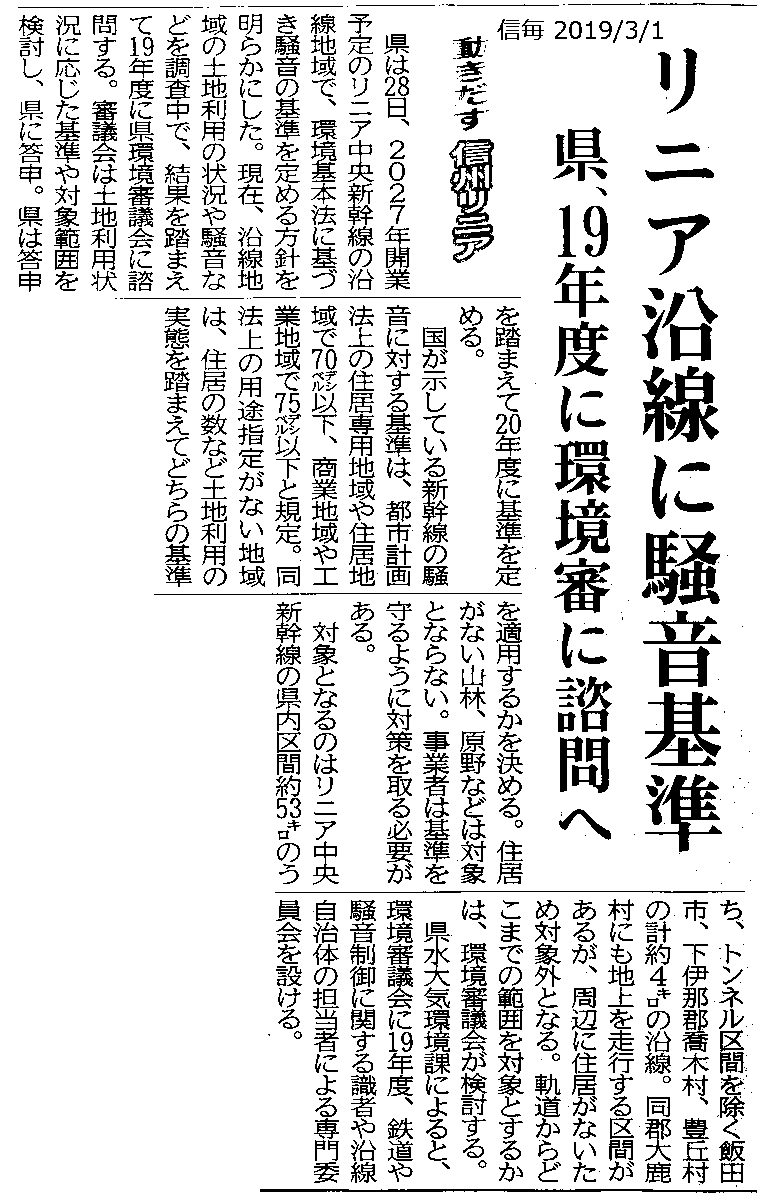 信毎 2019/3/1

リニア沿線に騒音基準

県、19年度に環境審に諮問へ

動きだす 信州リニア

県は28日、2027年開業予定のリニア中央新幹線の沿線地域で、環境基本法に基づき騒音の基準を定める方針を明らかにした。現在、沿線地域の土地利用の状況や騒音などを調査中で、結果を踏まえて19年度に県環境審議会に諮問する。審議会は土地利用状況に応じた基準や対象範囲を検討し、県に答申。県は答申を踏まえて20年度に基準を定める。

国が示している新幹線の騒音に対する基準は、都市計画法上の住居専用地域や住居地域で70デシベル以下、商業地域や工業地域で75デシベル以下と規定。同法上の用途指定がない地域は、住居の数など土地利用の実態を踏まえてどちらの基準を適用するかを決める。住居がない山林、原野などは対象とならない。事業者は基準を守るように対策を取る必要がある。

対象となるのはリニア中央新幹線の県内区間約53キロのうち、トンネル区間を除く飯田市、下伊那郡喬木村、豊丘村の計約4キロの沿線。同郡大鹿村にも地上を走行する区間があるが、周辺に住居がないため対象外となる。軌道からどこまでの範囲を対象とするかは、環境審議会が検討する。

県水大気環境課によると、環境審議会に19年度、鉄道や騒音制御に関する識者や沿線自治体の担当者による専門委員会を設ける。